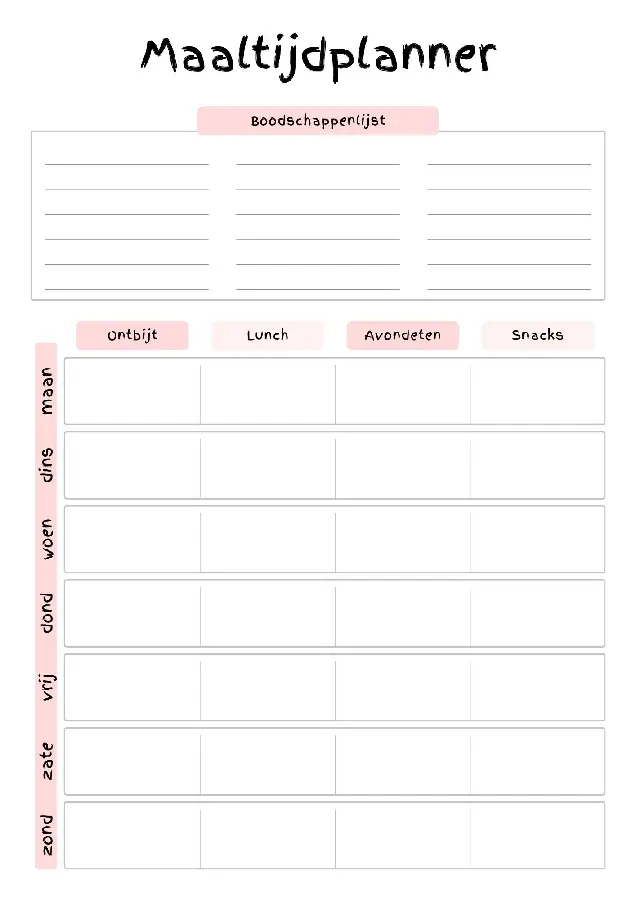 Maaltijdplanner

Boodschappenlijst

|  | Ontbijt | Lunch | Avondeten | Snacks |
|---|---|---|---|---|
| maan |  |  |  |  |
| dins |  |  |  |  |
| woen |  |  |  |  |
| dond |  |  |  |  |
| vrij |  |  |  |  |
| zate |  |  |  |  |
| zond |  |  |  |  |